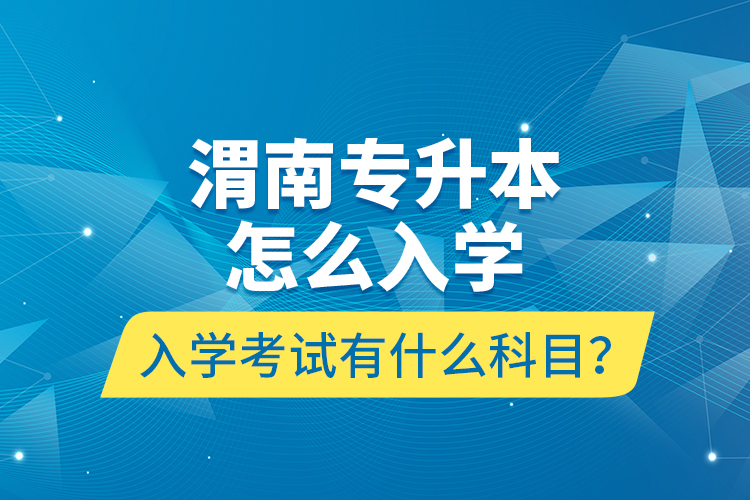 渭南专升本
怎么入学
入学考试有什么科目?